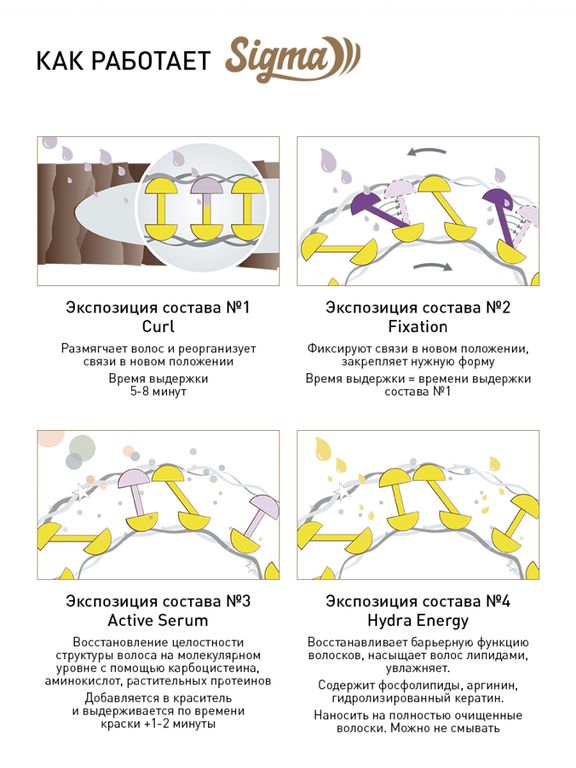 КАК РАБОТАЕТ Sigma

Экспозиция состава №1
Curl

Размягчает волос и реорганизует связи в новом положении

Время выдержки
5-8 минут

Экспозиция состава №2
Fixation

Фиксируют связи в новом положении, закрепляет нужную форму

Время выдержки = времени выдержки состава №1

Экспозиция состава №3
Active Serum

Восстановление целостности структуры волоса на молекулярном уровне с помощью карбоцистеина, аминокислот, растительных протеинов

Добавляется в краситель и выдерживается по времени краски +1-2 минуты

Экспозиция состава №4
Hydra Energy

Восстанавливает барьерную функцию волосков, насыщает волос липидами, увлажняет.

Содержит фосфолипиды, аргинин, гидролизированный кератин.

Наносить на полностью очищенные волоски. Можно не смывать